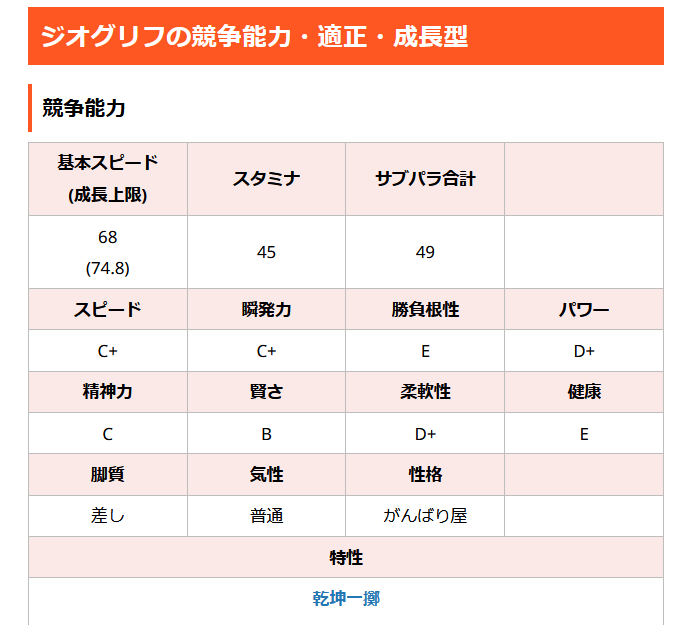 ジオグリフの競争能力・適正・成長型

競争能力

| 基本スピード (成長上限) | スタミナ | サブパラ合計 | |
|---|---|---|---|
| 68 (74.8) | 45 | 49 | |
| スピード | 瞬発力 | 勝負根性 | パワー |
| C+ | C+ | E | D+ |
| 精神力 | 賢さ | 柔軟性 | 健康 |
| C | B | D+ | E |
| 脚質 | 気性 | 性格 | |
| 差し | 普通 | がんばり屋 | |
| 特性 | | | |
| 乾坤一擲 | | | |